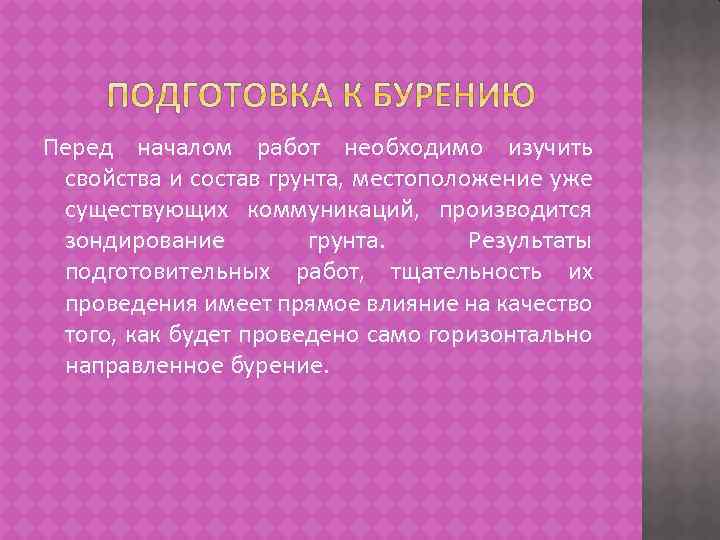 ПОДГОТОВКА К БУРЕНИЮ

Перед началом работ необходимо изучить свойства и состав грунта, местоположение уже существующих коммуникаций, производится зондирование грунта. Результаты подготовительных работ, тщательность их проведения имеет прямое влияние на качество того, как будет проведено само горизонтально направленное бурение.